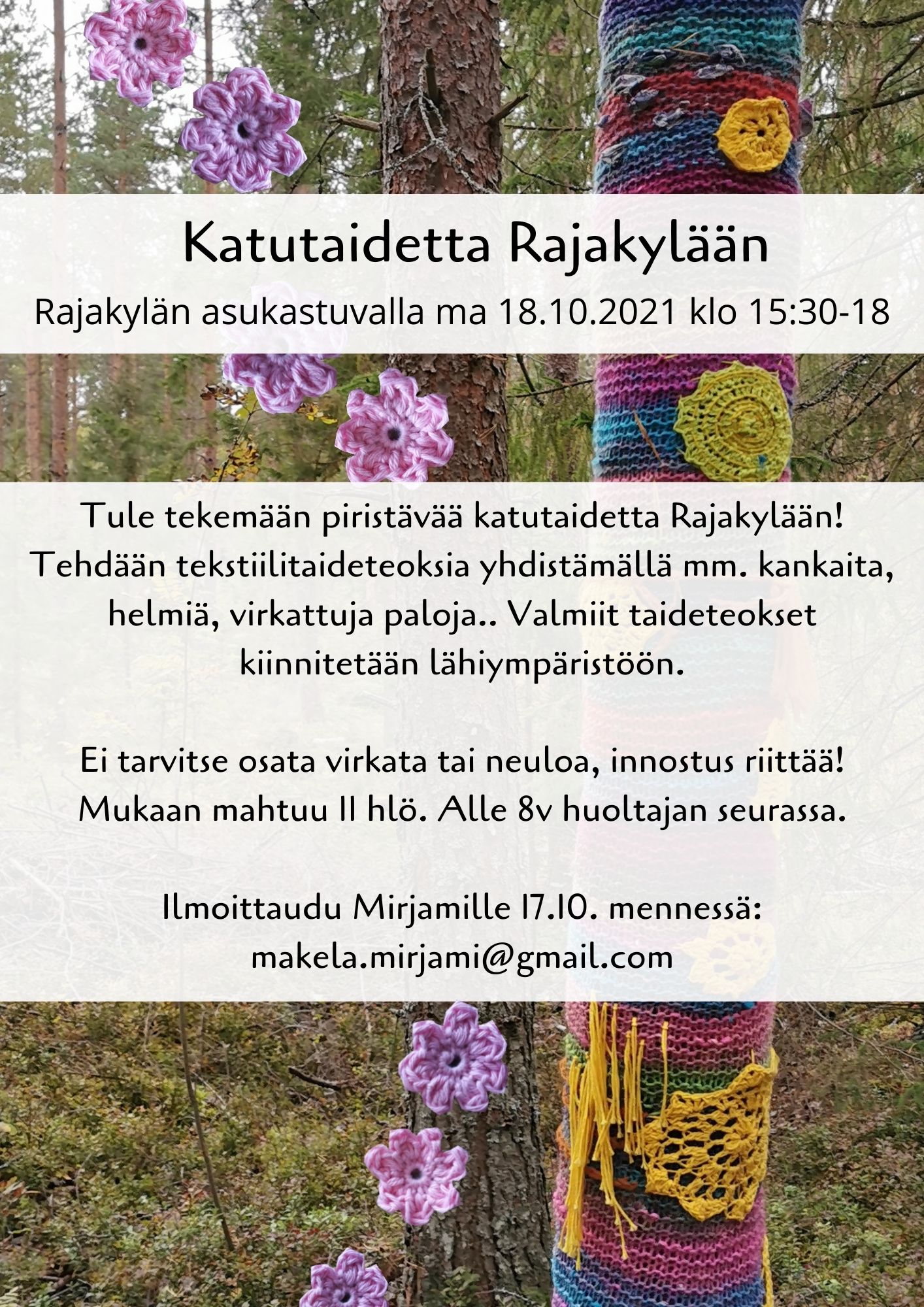 Katutaidetta Rajakylään

Rajakylän asukastuvalla ma 18.10.2021 klo 15:30-18

Tule tekemään piristävää katutaidetta Rajakylään! Tehdään tekstiilitaideteoksia yhdistämällä mm. kankaita, helmiä, virkattuja paloja.. Valmiit taideteokset kiinnitetään lähiympäristöön.

Ei tarvitse osata virkata tai neuloa, innostus riittää! Mukaan mahtuu 11 hlö. Alle 8v huoltajan seurassa.

Ilmoittaudu Mirjamille 17.10. mennessä: makela.mirjami@gmail.com